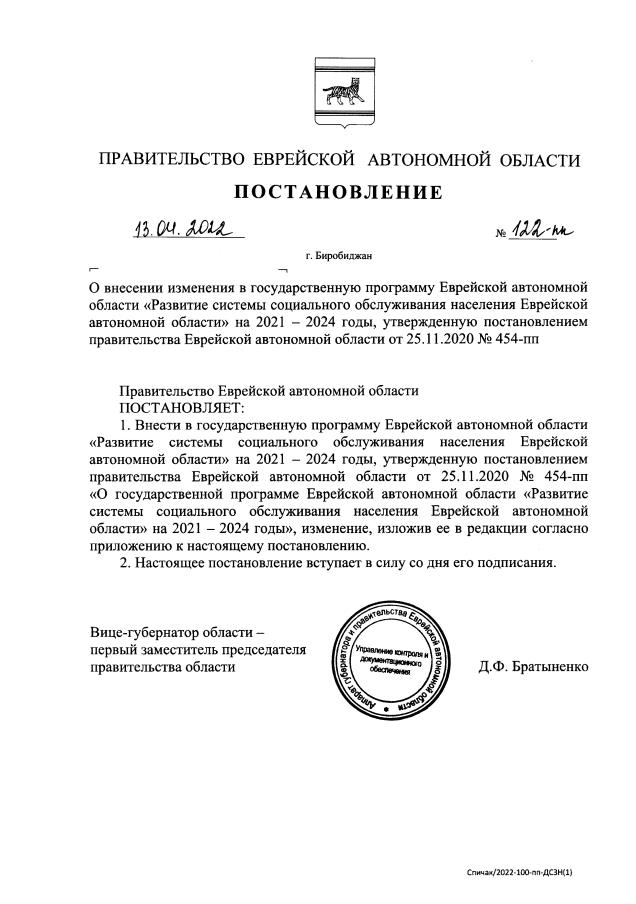 ПРАВИТЕЛЬСТВО ЕВРЕЙСКОЙ АВТОНОМНОЙ ОБЛАСТИ

ПОСТАНОВЛЕНИЕ

13.04.2022 № 122-пп

г. Биробиджан

О внесении изменения в государственную программу Еврейской автономной области «Развитие системы социального обслуживания населения Еврейской автономной области» на 2021 – 2024 годы, утвержденную постановлением правительства Еврейской автономной области от 25.11.2020 № 454-пп

Правительство Еврейской автономной области
ПОСТАНОВЛЯЕТ:
1. Внести в государственную программу Еврейской автономной области «Развитие системы социального обслуживания населения Еврейской автономной области» на 2021 – 2024 годы, утвержденную постановлением правительства Еврейской автономной области от 25.11.2020 № 454-пп «О государственной программе Еврейской автономной области «Развитие системы социального обслуживания населения Еврейской автономной области» на 2021 – 2024 годы», изменение, изложив ее в редакции согласно приложению к настоящему постановлению.
2. Настоящее постановление вступает в силу со дня его подписания.

Вице-губернатор области – первый заместитель председателя правительства области

Аппарат губернатора и правительства Еврейской автономной области
Управление контроля и документационного обеспечения

Д.Ф. Братыненко

Спичак/2022-100-пп-ДСЗН(1)